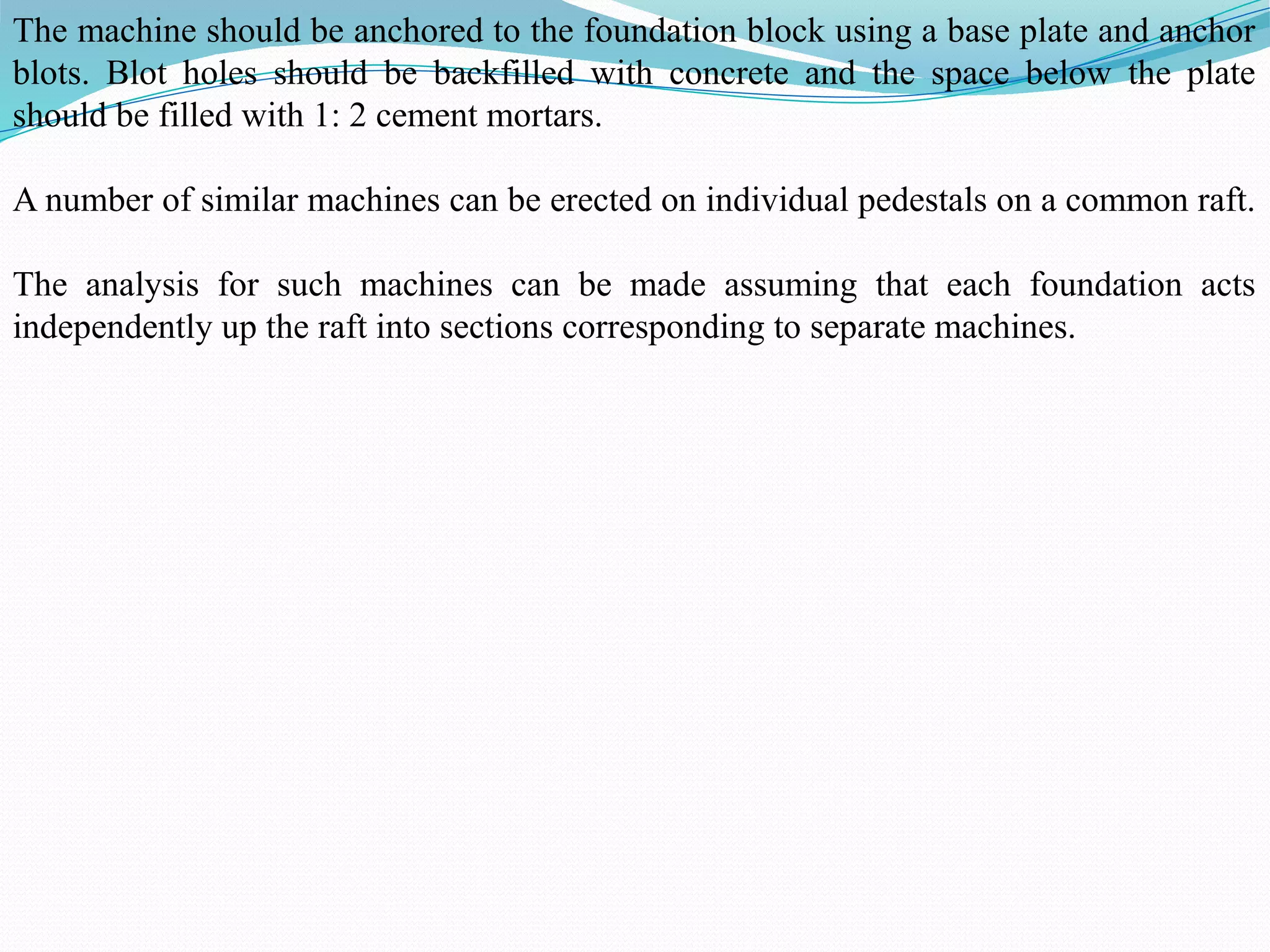 The machine should be anchored to the foundation block using a base plate and anchor blots. Blot holes should be backfilled with concrete and the space below the plate should be filled with 1: 2 cement mortars.

A number of similar machines can be erected on individual pedestals on a common raft.

The analysis for such machines can be made assuming that each foundation acts independently up the raft into sections corresponding to separate machines.